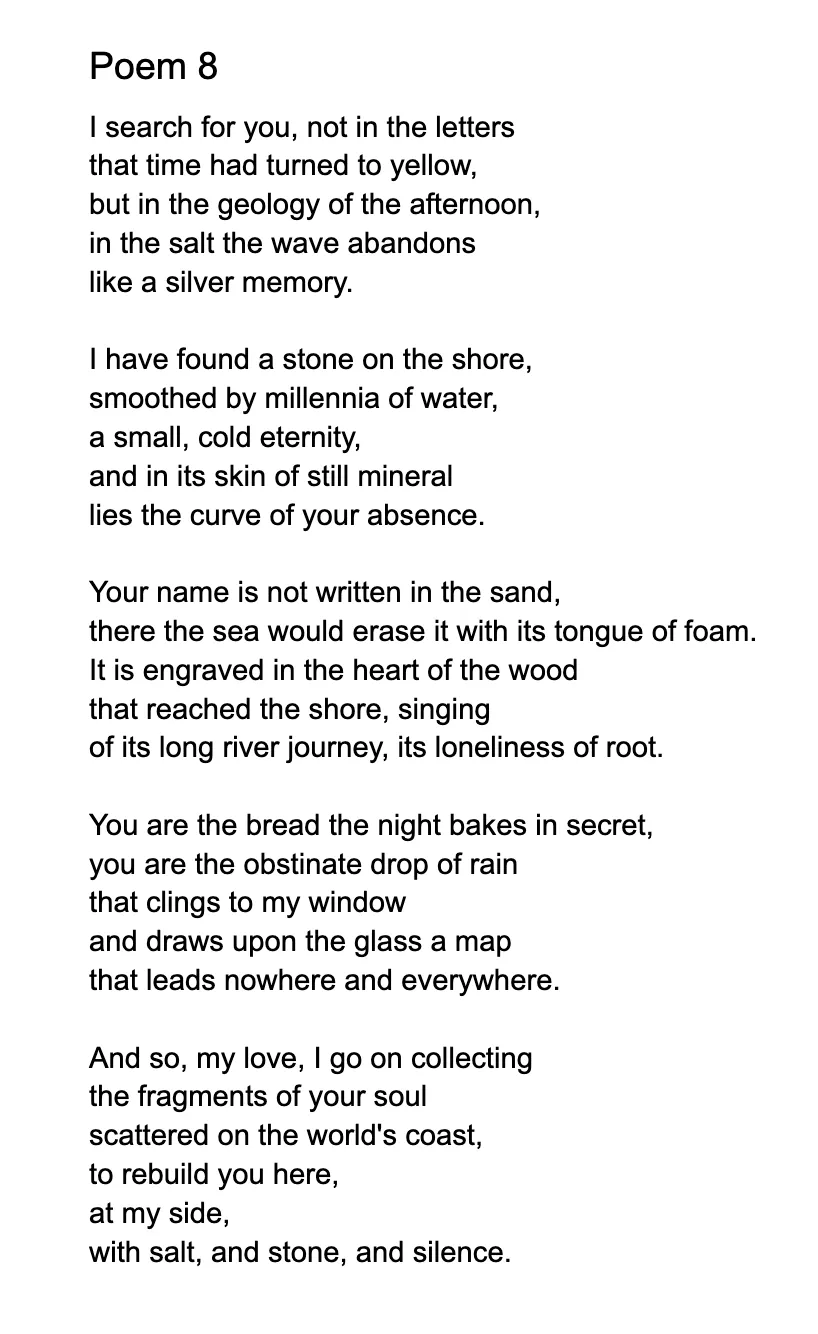 Poem 8

I search for you, not in the letters
that time had turned to yellow,
but in the geology of the afternoon,
in the salt the wave abandons
like a silver memory.

I have found a stone on the shore,
smoothed by millennia of water,
a small, cold eternity,
and in its skin of still mineral
lies the curve of your absence.

Your name is not written in the sand,
there the sea would erase it with its tongue of foam.
It is engraved in the heart of the wood
that reached the shore, singing
of its long river journey, its loneliness of root.

You are the bread the night bakes in secret,
you are the obstinate drop of rain
that clings to my window
and draws upon the glass a map
that leads nowhere and everywhere.

And so, my love, I go on collecting
the fragments of your soul
scattered on the world's coast,
to rebuild you here,
at my side,
with salt, and stone, and silence.